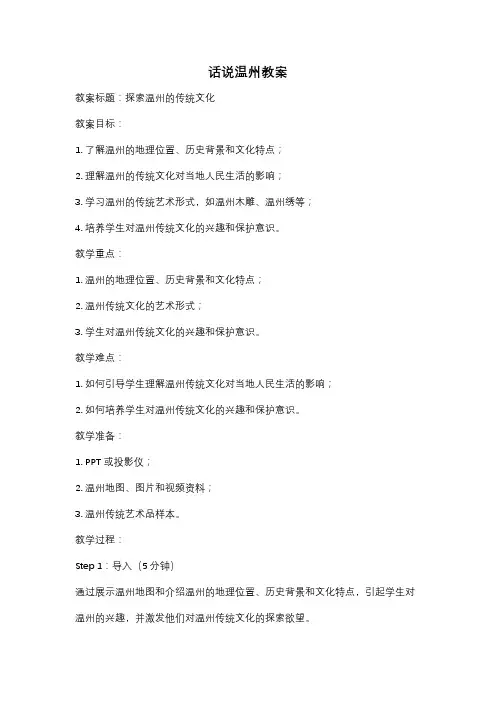 话说温州教案

教案标题：探索温州的传统文化

教案目标：

1. 了解温州的地理位置、历史背景和文化特点；

2. 理解温州的传统文化对当地人民生活的影响；

3. 学习温州的传统艺术形式，如温州木雕、温州绣等；

4. 培养学生对温州传统文化的兴趣和保护意识。

教学重点：

1. 温州的地理位置、历史背景和文化特点；

2. 温州传统文化的艺术形式；

3. 学生对温州传统文化的兴趣和保护意识。

教学难点：

1. 如何引导学生理解温州传统文化对当地人民生活的影响；

2. 如何培养学生对温州传统文化的兴趣和保护意识。

教学准备：

1. PPT 或投影仪；

2. 温州地图、图片和视频资料；

3. 温州传统艺术品样本。

教学过程：

Step 1：导入（5 分钟）

通过展示温州地图和介绍温州的地理位置、历史背景和文化特点，引起学生对温州的兴趣，并激发他们对温州传统文化的探索欲望。